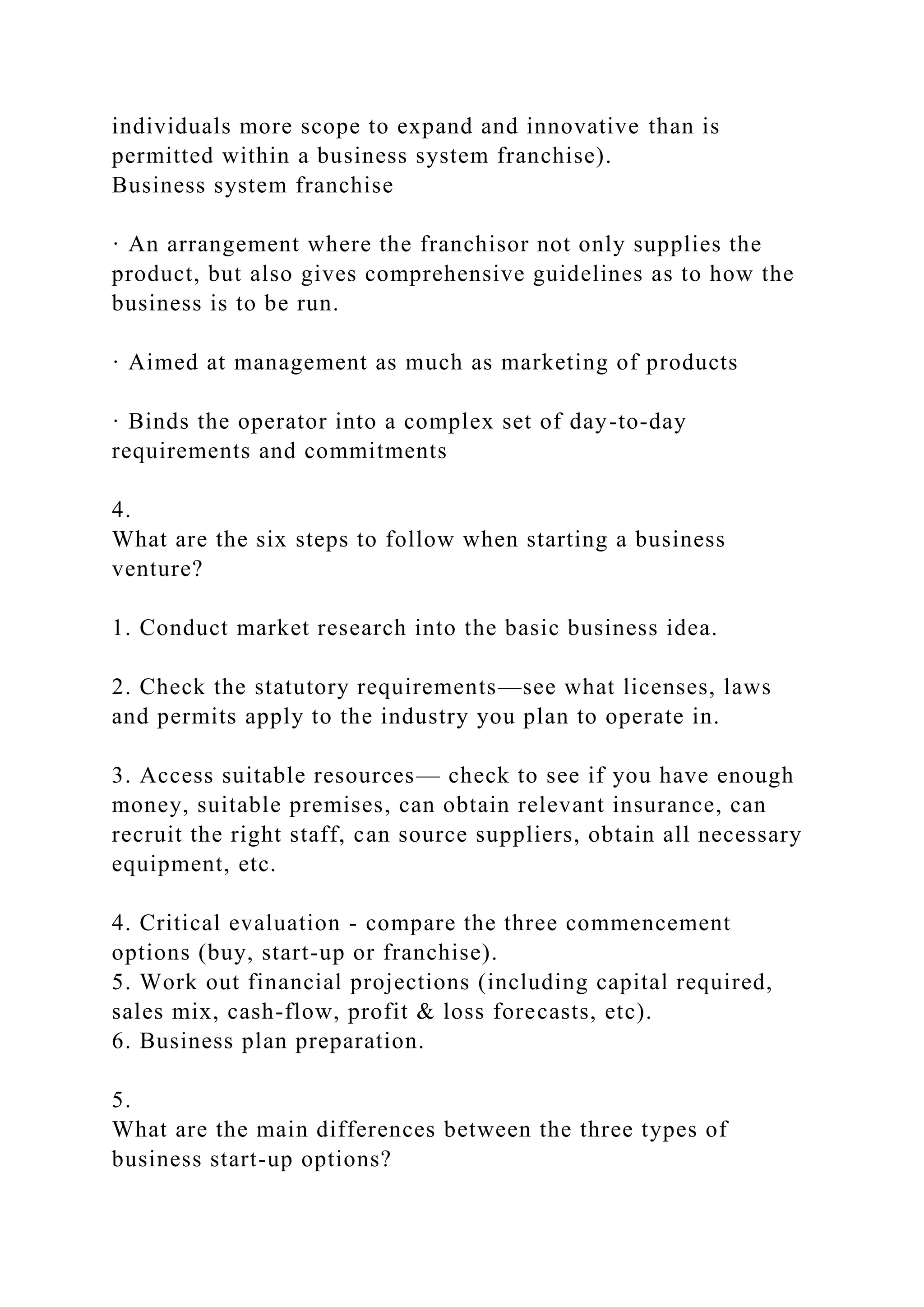 individuals more scope to expand and innovative than is permitted within a business system franchise).
Business system franchise

· An arrangement where the franchisor not only supplies the product, but also gives comprehensive guidelines as to how the business is to be run.

· Aimed at management as much as marketing of products

· Binds the operator into a complex set of day-to-day requirements and commitments

4.
What are the six steps to follow when starting a business venture?

1. Conduct market research into the basic business idea.

2. Check the statutory requirements—see what licenses, laws and permits apply to the industry you plan to operate in.

3. Access suitable resources— check to see if you have enough money, suitable premises, can obtain relevant insurance, can recruit the right staff, can source suppliers, obtain all necessary equipment, etc.

4. Critical evaluation - compare the three commencement options (buy, start-up or franchise).
5. Work out financial projections (including capital required, sales mix, cash-flow, profit & loss forecasts, etc).
6. Business plan preparation.

5.
What are the main differences between the three types of business start-up options?